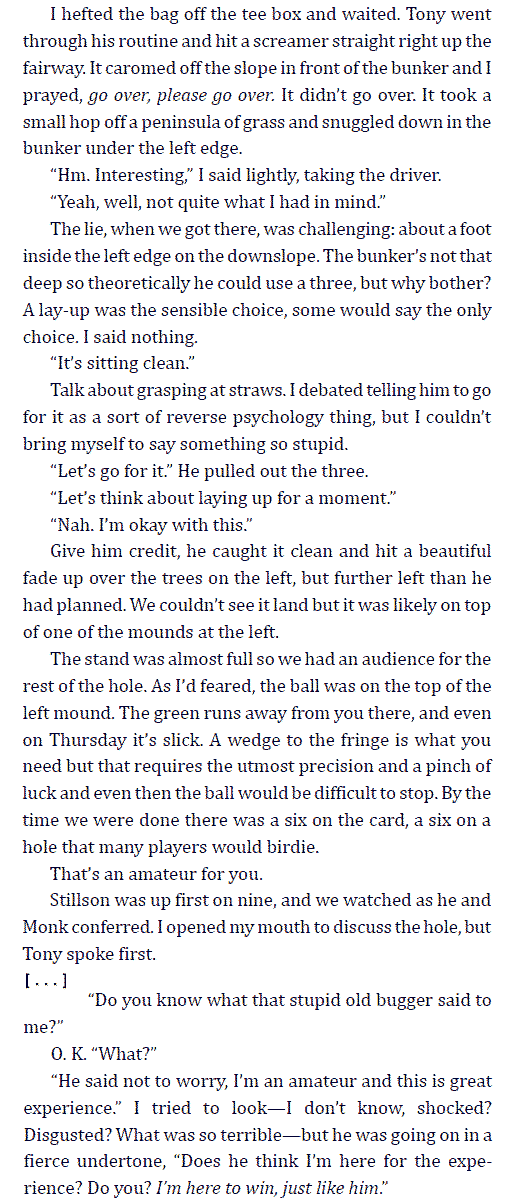 I hefted the bag off the tee box and waited. Tony went through his routine and hit a screamer straight right up the fairway. It caromed off the slope in front of the bunker and I prayed, go over, please go over. It didn't go over. It took a small hop off a peninsula of grass and snuggled down in the bunker under the left edge.

"Hm. Interesting," I said lightly, taking the driver.

"Yeah, well, not quite what I had in mind."

The lie, when we got there, was challenging: about a foot inside the left edge on the downslope. The bunker's not that deep so theoretically he could use a three, but why bother? A lay-up was the sensible choice, some would say the only choice. I said nothing.

"It's sitting clean."

Talk about grasping at straws. I debated telling him to go for it as a sort of reverse psychology thing, but I couldn't bring myself to say something so stupid.

"Let's go for it." He pulled out the three.

"Let's think about laying up for a moment."

"Nah. I'm okay with this."

Give him credit, he caught it clean and hit a beautiful fade up over the trees on the left, but further left than he had planned. We couldn't see it land but it was likely on top of one of the mounds at the left.

The stand was almost full so we had an audience for the rest of the hole. As I'd feared, the ball was on the top of the left mound. The green runs away from you there, and even on Thursday it's slick. A wedge to the fringe is what you need but that requires the utmost precision and a pinch of luck and even then the ball would be difficult to stop. By the time we were done there was a six on the card, a six on a hole that many players would birdie.

That's an amateur for you.

Stillson was up first on nine, and we watched as he and Monk conferred. I opened my mouth to discuss the hole, but Tony spoke first.

[ . . . ]

"Do you know what that stupid old bugger said to me?"

O. K. "What?"

"He said not to worry, I'm an amateur and this is great experience." I tried to look—I don't know, shocked? Disgusted? What was so terrible—but he was going on in a fierce undertone, "Does he think I'm here for the experience? Do you? I'm here to win, just like him."